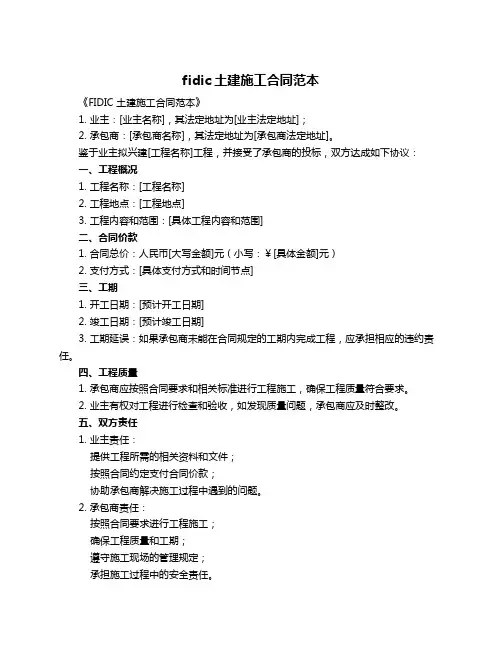 fidic土建施工合同范本

《FIDIC 土建施工合同范本》

1. 业主：[业主名称]，其法定地址为[业主法定地址]；

2. 承包商：[承包商名称]，其法定地址为[承包商法定地址]。

鉴于业主拟兴建[工程名称]工程，并接受了承包商的投标，双方达成如下协议：

一、工程概况

1. 工程名称：[工程名称]

2. 工程地点：[工程地点]

3. 工程内容和范围：[具体工程内容和范围]

二、合同价款

1. 合同总价：人民币[大写金额]元（小写：¥[具体金额]元）

2. 支付方式：[具体支付方式和时间节点]

三、工期

1. 开工日期：[预计开工日期]

2. 竣工日期：[预计竣工日期]

3. 工期延误：如果承包商未能在合同规定的工期内完成工程，应承担相应的违约责任。

四、工程质量

1. 承包商应按照合同要求和相关标准进行工程施工，确保工程质量符合要求。

2. 业主有权对工程进行检查和验收，如发现质量问题，承包商应及时整改。

五、双方责任

1. 业主责任：

提供工程所需的相关资料和文件；

按照合同约定支付合同价款；

协助承包商解决施工过程中遇到的问题。

2. 承包商责任：

按照合同要求进行工程施工；

确保工程质量和工期；

遵守施工现场的管理规定；

承担施工过程中的安全责任。